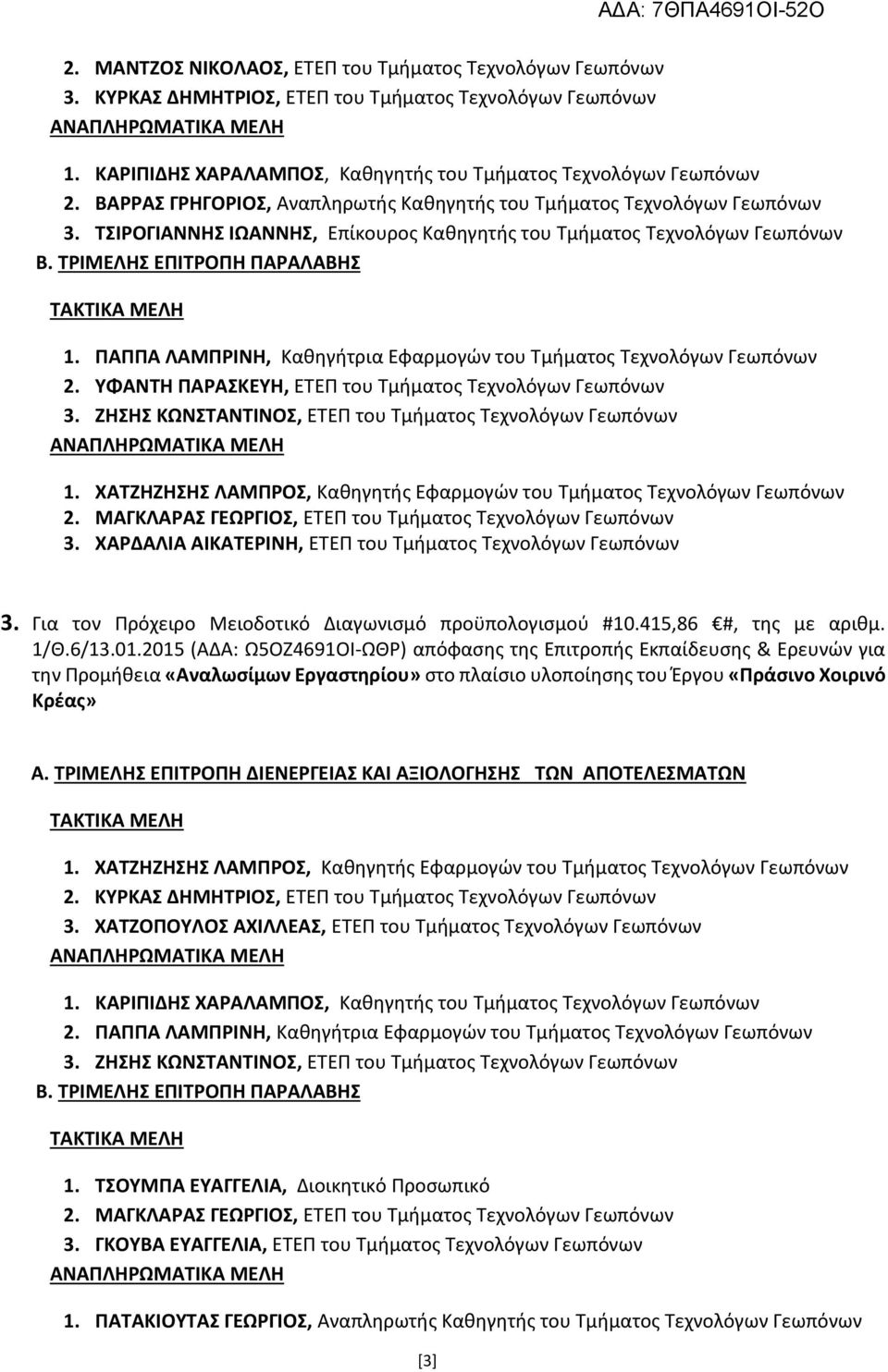 ΑΔΑ: 7ΘΠΑ4691ΟΙ-52Ο

2. ΜΑΝΤΖΟΣ ΝΙΚΟΛΑΟΣ, ΕΤΕΠ του Τμήματος Τεχνολόγων Γεωπόνων
3. ΚΥΡΚΑΣ ΔΗΜΗΤΡΙΟΣ, ΕΤΕΠ του Τμήματος Τεχνολόγων Γεωπόνων
ΑΝΑΠΛΗΡΩΜΑΤΙΚΑ ΜΕΛΗ

1. ΚΑΡΙΠΙΔΗΣ ΧΑΡΑΛΑΜΠΟΣ, Καθηγητής του Τμήματος Τεχνολόγων Γεωπόνων
2. ΒΑΡΡΑΣ ΓΡΗΓΟΡΙΟΣ, Αναπληρωτής Καθηγητής του Τμήματος Τεχνολόγων Γεωπόνων
3. ΤΣΙΡΟΓΙΑΝΝΗΣ ΙΩΑΝΝΗΣ, Επίκουρος Καθηγητής του Τμήματος Τεχνολόγων Γεωπόνων
Β. ΤΡΙΜΕΛΗΣ ΕΠΙΤΡΟΠΗ ΠΑΡΑΛΑΒΗΣ

ΤΑΚΤΙΚΑ ΜΕΛΗ

1. ΠΑΠΠΑ ΛΑΜΠΡΙΝΗ, Καθηγήτρια Εφαρμογών του Τμήματος Τεχνολόγων Γεωπόνων
2. ΥΦΑΝΤΗ ΠΑΡΑΣΚΕΥΗ, ΕΤΕΠ του Τμήματος Τεχνολόγων Γεωπόνων
3. ΖΗΣΗΣ ΚΩΝΣΤΑΝΤΙΝΟΣ, ΕΤΕΠ του Τμήματος Τεχνολόγων Γεωπόνων
ΑΝΑΠΛΗΡΩΜΑΤΙΚΑ ΜΕΛΗ

1. ΧΑΤΖΗΖΗΣΗΣ ΛΑΜΠΡΟΣ, Καθηγητής Εφαρμογών του Τμήματος Τεχνολόγων Γεωπόνων
2. ΜΑΓΚΛΑΡΑΣ ΓΕΩΡΓΙΟΣ, ΕΤΕΠ του Τμήματος Τεχνολόγων Γεωπόνων
3. ΧΑΡΔΑΛΙΑ ΑΙΚΑΤΕΡΙΝΗ, ΕΤΕΠ του Τμήματος Τεχνολόγων Γεωπόνων

3. Για τον Πρόχειρο Μειοδοτικό Διαγωνισμό προϋπολογισμού #10.415,86 €#, της με αριθμ. 1/Θ.6/13.01.2015 (ΑΔΑ: Ω5ΟΖ4691ΟΙ-ΩΘΡ) απόφασης της Επιτροπής Εκπαίδευσης & Ερευνών για την Προμήθεια «Αναλωσίμων Εργαστηρίου» στο πλαίσιο υλοποίησης του Έργου «Πράσινο Χοιρινό Κρέας»

Α. ΤΡΙΜΕΛΗΣ ΕΠΙΤΡΟΠΗ ΔΙΕΝΕΡΓΕΙΑΣ ΚΑΙ ΑΞΙΟΛΟΓΗΣΗΣ ΤΩΝ ΑΠΟΤΕΛΕΣΜΑΤΩΝ

ΤΑΚΤΙΚΑ ΜΕΛΗ

1. ΧΑΤΖΗΖΗΣΗΣ ΛΑΜΠΡΟΣ, Καθηγητής Εφαρμογών του Τμήματος Τεχνολόγων Γεωπόνων
2. ΚΥΡΚΑΣ ΔΗΜΗΤΡΙΟΣ, ΕΤΕΠ του Τμήματος Τεχνολόγων Γεωπόνων
3. ΧΑΤΖΟΠΟΥΛΟΣ ΑΧΙΛΛΕΑΣ, ΕΤΕΠ του Τμήματος Τεχνολόγων Γεωπόνων
ΑΝΑΠΛΗΡΩΜΑΤΙΚΑ ΜΕΛΗ

1. ΚΑΡΙΠΙΔΗΣ ΧΑΡΑΛΑΜΠΟΣ, Καθηγητής του Τμήματος Τεχνολόγων Γεωπόνων
2. ΠΑΠΠΑ ΛΑΜΠΡΙΝΗ, Καθηγήτρια Εφαρμογών του Τμήματος Τεχνολόγων Γεωπόνων
3. ΖΗΣΗΣ ΚΩΝΣΤΑΝΤΙΝΟΣ, ΕΤΕΠ του Τμήματος Τεχνολόγων Γεωπόνων
Β. ΤΡΙΜΕΛΗΣ ΕΠΙΤΡΟΠΗ ΠΑΡΑΛΑΒΗΣ

ΤΑΚΤΙΚΑ ΜΕΛΗ

1. ΤΣΟΥΜΠΑ ΕΥΑΓΓΕΛΙΑ, Διοικητικό Προσωπικό
2. ΜΑΓΚΛΑΡΑΣ ΓΕΩΡΓΙΟΣ, ΕΤΕΠ του Τμήματος Τεχνολόγων Γεωπόνων
3. ΓΚΟΥΒΑ ΕΥΑΓΓΕΛΙΑ, ΕΤΕΠ του Τμήματος Τεχνολόγων Γεωπόνων
ΑΝΑΠΛΗΡΩΜΑΤΙΚΑ ΜΕΛΗ

1. ΠΑΤΑΚΙΟΥΤΑΣ ΓΕΩΡΓΙΟΣ, Αναπληρωτής Καθηγητής του Τμήματος Τεχνολόγων Γεωπόνων

[3]